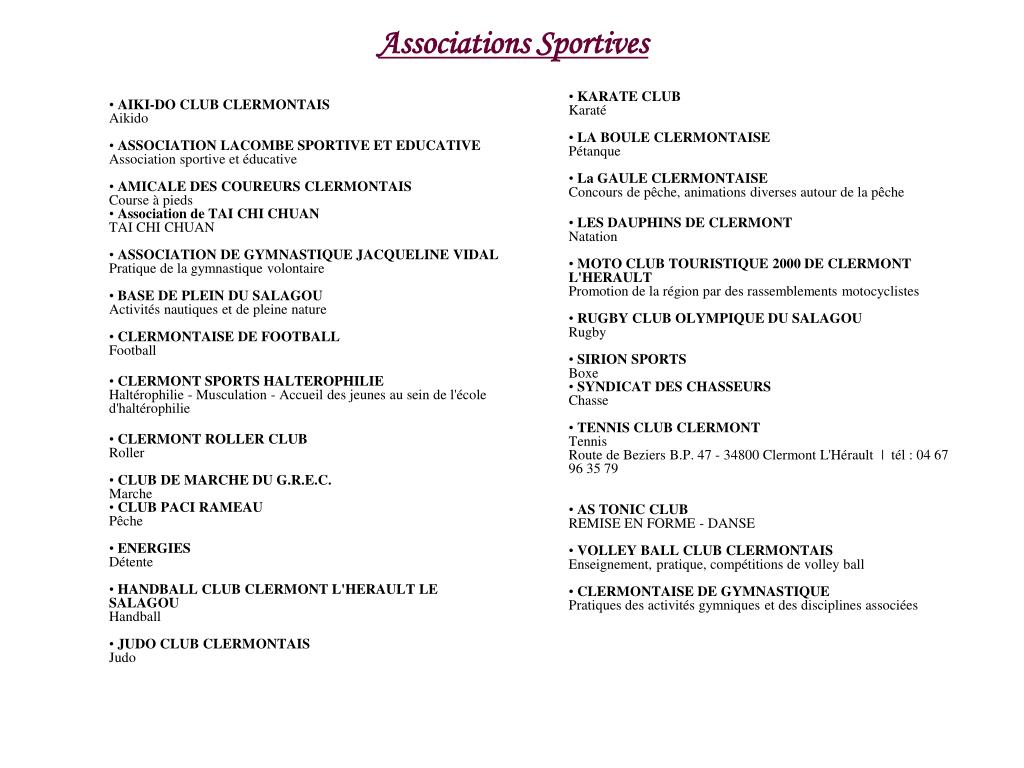 Associations Sportives

• AIKI-DO CLUB CLERMONTAIS
Aikido

• ASSOCIATION LACOMBE SPORTIVE ET EDUCATIVE
Association sportive et éducative

• AMICALE DES COUREURS CLERMONTAIS
Course à pieds
• Association de TAI CHI CHUAN
TAI CHI CHUAN

• ASSOCIATION DE GYMNASTIQUE JACQUELINE VIDAL
Pratique de la gymnastique volontaire

• BASE DE PLEIN DU SALAGOU
Activités nautiques et de pleine nature

• CLERMONTAISE DE FOOTBALL
Football

• CLERMONT SPORTS HALTEROPHILIE
Haltérophilie - Musculation - Accueil des jeunes au sein de l'école d'haltérophilie

• CLERMONT ROLLER CLUB
Roller

• CLUB DE MARCHE DU G.R.E.C.
Marche
• CLUB PACI RAMEAU
Pêche

• ENERGIES
Détente

• HANDBALL CLUB CLERMONT L'HERAULT LE SALAGOU
Handball

• JUDO CLUB CLERMONTAIS
Judo

• KARATE CLUB
Karaté

• LA BOULE CLERMONTAISE
Pétanque

• La GAULE CLERMONTAISE
Concours de pêche, animations diverses autour de la pêche

• LES DAUPHINS DE CLERMONT
Natation

• MOTO CLUB TOURISTIQUE 2000 DE CLERMONT L'HERAULT
Promotion de la région par des rassemblements motocyclistes

• RUGBY CLUB OLYMPIQUE DU SALAGOU
Rugby

• SIRION SPORTS
Boxe
• SYNDICAT DES CHASSEURS
Chasse

• TENNIS CLUB CLERMONT
Tennis
Route de Beziers B.P. 47 - 34800 Clermont L'Hérault | tél : 04 67 96 35 79

• AS TONIC CLUB
REMISE EN FORME - DANSE

• VOLLEY BALL CLUB CLERMONTAIS
Enseignement, pratique, compétitions de volley ball

• CLERMONTAISE DE GYMNASTIQUE
Pratiques des activités gymniques et des disciplines associées